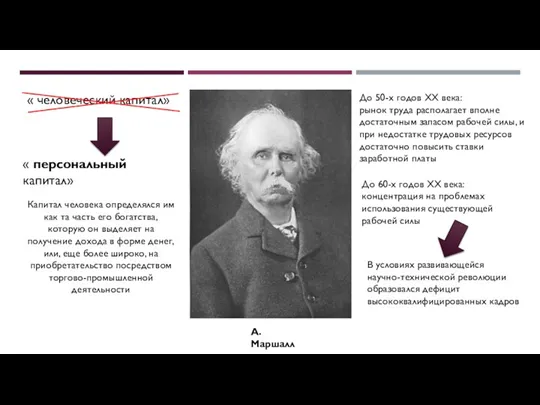 « человеческий капитал»

« персональный капитал»

Капитал человека определялся им как та часть его богатства, которую он выделяет на получение дохода в форме денег, или, еще более широко, на приобретательство посредством торгово-промышленной деятельности

А. Маршалл

До 50-х годов XX века:
рынок труда располагает вполне достаточным запасом рабочей силы, и при недостатке трудовых ресурсов достаточно повысить ставки заработной платы

До 60-х годов XX века:
концентрация на проблемах использования существующей рабочей силы

В условиях развивающейся научно-технической революции образовался дефицит высококвалифицированных кадров